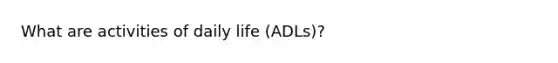 What are activities of daily life (ADLs)?